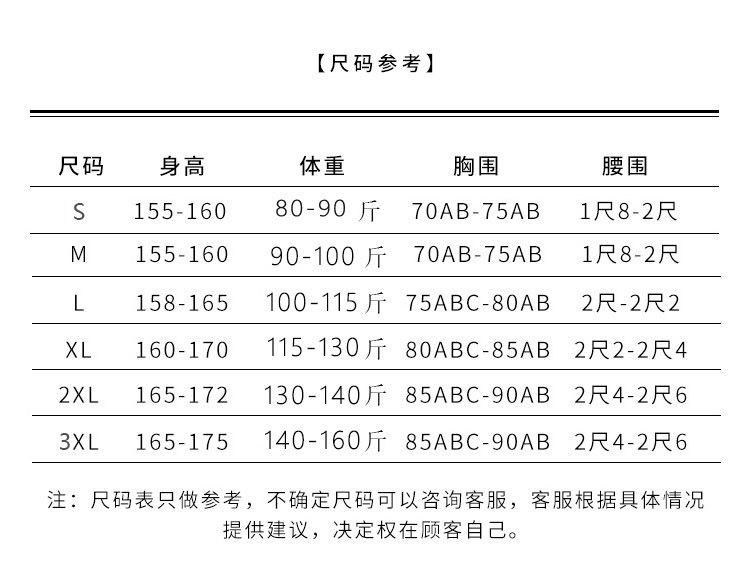 【尺码参考】

| 尺码 | 身高 | 体重 | 胸围 | 腰围 |
|---|---|---|---|---|
| S | 155-160 | 80-90斤 | 70AB-75AB | 1尺8-2尺 |
| M | 155-160 | 90-100斤 | 70AB-75AB | 1尺8-2尺 |
| L | 158-165 | 100-115斤 | 75ABC-80AB | 2尺-2尺2 |
| XL | 160-170 | 115-130斤 | 80ABC-85AB | 2尺2-2尺4 |
| 2XL | 165-172 | 130-140斤 | 85ABC-90AB | 2尺4-2尺6 |
| 3XL | 165-175 | 140-160斤 | 85ABC-90AB | 2尺4-2尺6 |

注：尺码表只做参考，不确定尺码可以咨询客服，客服根据具体情况提供建议，决定权在顾客自己。